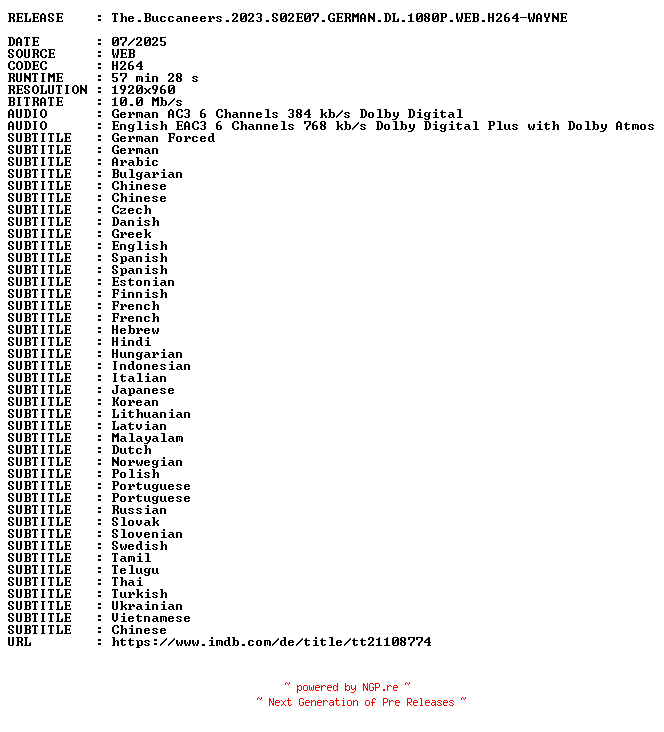 RELEASE : The.Buccaneers.2023.S02E07.GERMAN.DL.1080P.WEB.H264-WAYNE

DATE : 07/2025
SOURCE : WEB
CODEC : H264
RUNTIME : 57 min 28 s
RESOLUTION : 1920x960
BITRATE : 10.0 Mb/s
AUDIO : German AC3 6 Channels 384 kb/s Dolby Digital
AUDIO : English EAC3 6 Channels 768 kb/s Dolby Digital Plus with Dolby Atmos
SUBTITLE : German Forced
SUBTITLE : German
SUBTITLE : Arabic
SUBTITLE : Bulgarian
SUBTITLE : Chinese
SUBTITLE : Chinese
SUBTITLE : Czech
SUBTITLE : Danish
SUBTITLE : Greek
SUBTITLE : English
SUBTITLE : Spanish
SUBTITLE : Spanish
SUBTITLE : Estonian
SUBTITLE : Finnish
SUBTITLE : French
SUBTITLE : French
SUBTITLE : Hebrew
SUBTITLE : Hindi
SUBTITLE : Hungarian
SUBTITLE : Indonesian
SUBTITLE : Italian
SUBTITLE : Japanese
SUBTITLE : Korean
SUBTITLE : Lithuanian
SUBTITLE : Latvian
SUBTITLE : Malayalam
SUBTITLE : Dutch
SUBTITLE : Norwegian
SUBTITLE : Polish
SUBTITLE : Portuguese
SUBTITLE : Portuguese
SUBTITLE : Russian
SUBTITLE : Slovak
SUBTITLE : Slovenian
SUBTITLE : Swedish
SUBTITLE : Tamil
SUBTITLE : Telugu
SUBTITLE : Thai
SUBTITLE : Turkish
SUBTITLE : Ukrainian
SUBTITLE : Vietnamese
SUBTITLE : Chinese
URL : https://www.imdb.com/de/title/tt21108774

~ powered by NGP.re ~
~ Next Generation of Pre Releases ~